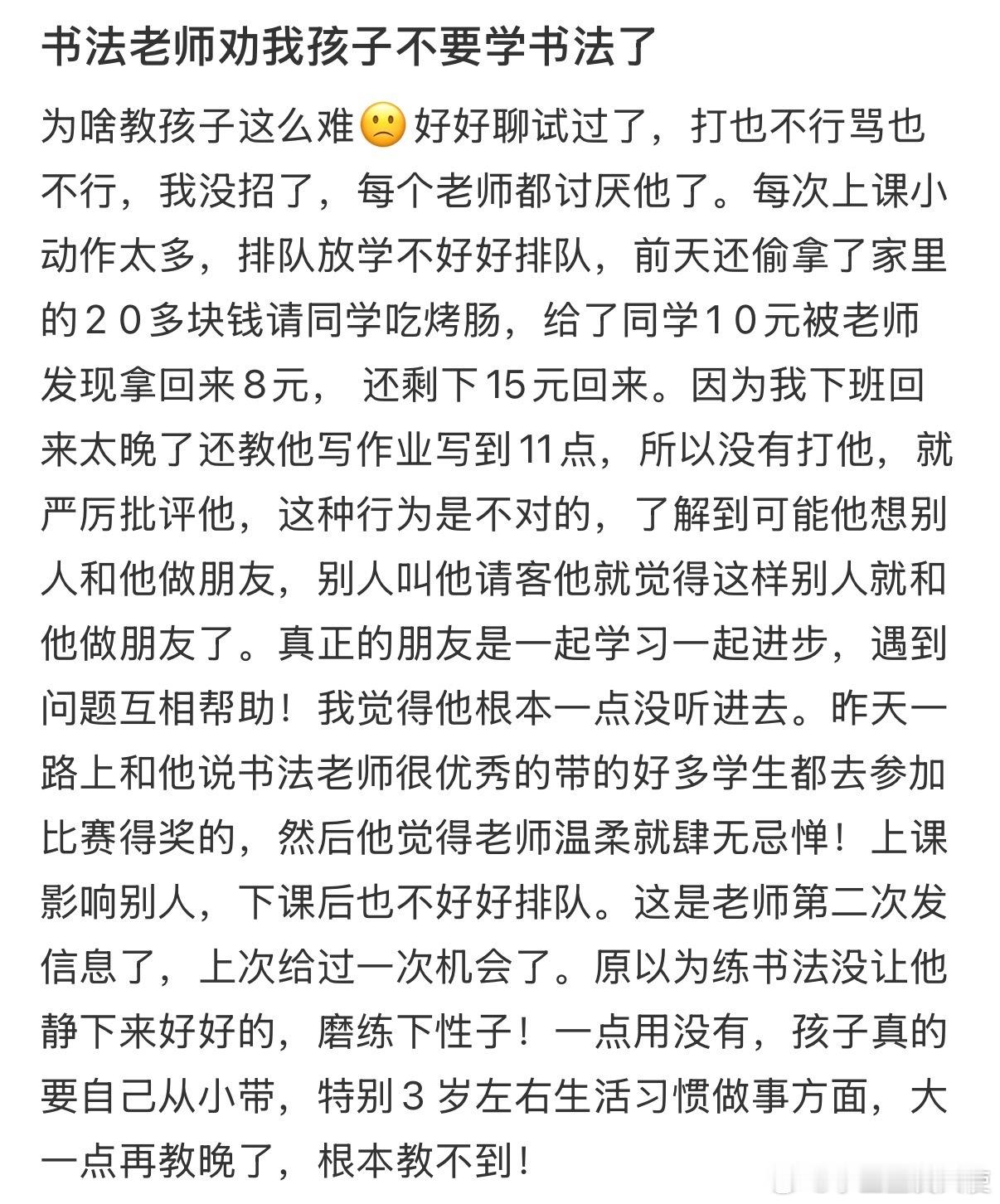 书法老师劝我孩子不要学书法了

为啥教孩子这么难🙁好好聊试过了，打也不行骂也不行，我没招了，每个老师都讨厌他了。每次上课小动作太多，排队放学不好好排队，前天还偷拿了家里的２０多块钱请同学吃烤肠，给了同学１０元被老师发现拿回来８元， 还剩下15元回来。因为我下班回来太晚了还教他写作业写到11点，所以没有打他，就严厉批评他，这种行为是不对的，了解到可能他想别人和他做朋友，别人叫他请客他就觉得这样别人就和他做朋友了。真正的朋友是一起学习一起进步，遇到问题互相帮助！我觉得他根本一点没听进去。昨天一路上和他说书法老师很优秀的带的好多学生都去参加比赛得奖的，然后他觉得老师温柔就肆无忌惮！上课影响别人，下课后也不好好排队。这是老师第二次发信息了，上次给过一次机会了。原以为练书法没让他静下来好好的，磨练下性子！一点用没有，孩子真的要自己从小带，特别３岁左右生活习惯做事方面，大一点再教晚了，根本教不到！